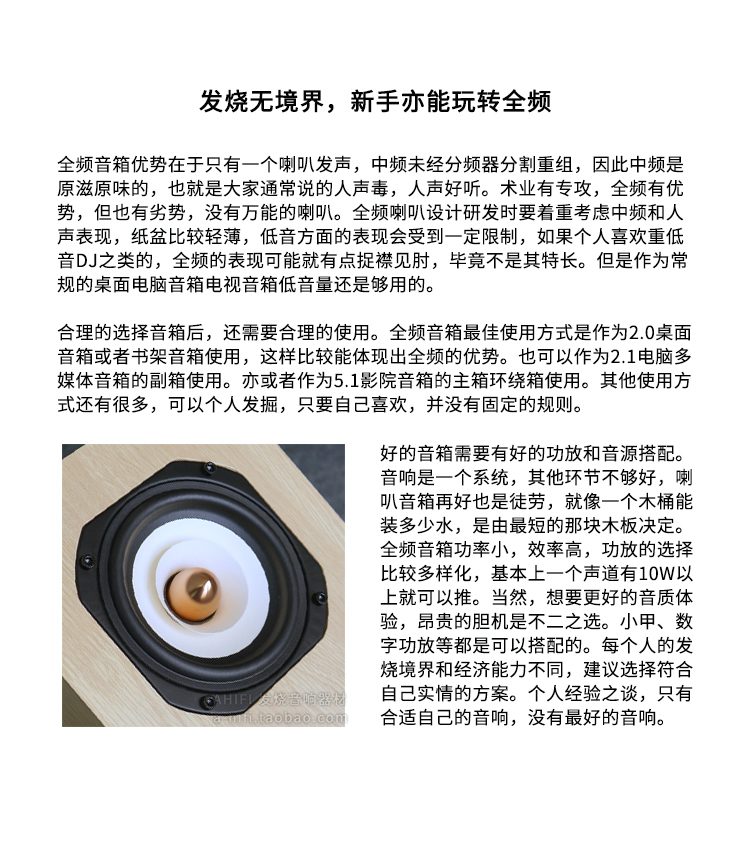 发烧无境界，新手亦能玩转全频

全频音箱优势在于只有一个喇叭发声，中频未经分频器分割重组，因此中频是原滋原味的，也就是大家通常说的人声毒，人声好听。术业有专攻，全频有优势，但也有劣势，没有万能的喇叭。全频喇叭设计研发时要着重考虑中频和人声表现，纸盆比较轻薄，低音方面的表现会受到一定限制，如果个人喜欢重低音DJ之类的，全频的表现可能就有点捉襟见肘，毕竟不是其特长。但是作为常规的桌面电脑音箱电视音箱低音量还是够用的。

合理的选择音箱后，还需要合理的使用。全频音箱最佳使用方式是作为2.0桌面音箱或者书架音箱使用，这样比较能体现出全频的优势。也可以作为2.1电脑多媒体音箱的副箱使用。亦或者作为5.1影院音箱的主箱环绕箱使用。其他使用方式还有很多，可以个人发掘，只要自己喜欢，并没有固定的规则。

AHIFI 发烧音响器材
a-hifi.taobao.com

好的音箱需要有好的功放和音源搭配。音响是一个系统，其他环节不够好，喇叭音箱再好也是徒劳，就像一个木桶能装多少水，是由最短的那块木板决定。全频音箱功率小，效率高，功放的选择比较多样化，基本上一个声道有10W以上就可以推。当然，想要更好的音质体验，昂贵的胆机是不二之选。小甲、数字功放等都是可以搭配的。每个人的发烧境界和经济能力不同，建议选择符合自己实情的方案。个人经验之谈，只有合适自己的音响，没有最好的音响。